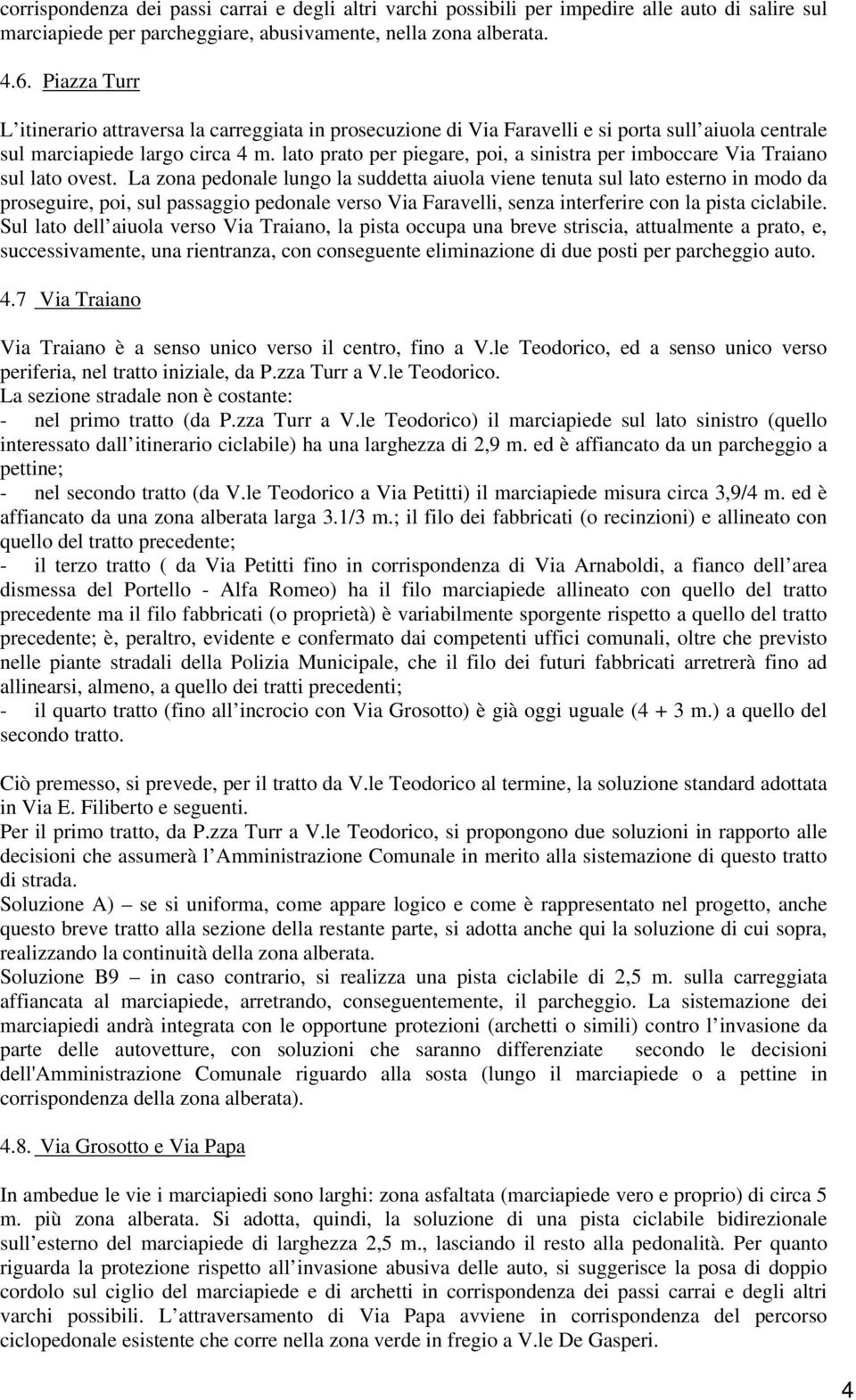 corrispondenza dei passi carrai e degli altri varchi possibili per impedire alle auto di salire sul marciapiede per parcheggiare, abusivamente, nella zona alberata.

4.6. Piazza Turr

L itinerario attraversa la carreggiata in prosecuzione di Via Faravelli e si porta sull aiuola centrale sul marciapiede largo circa 4 m. lato prato per piegare, poi, a sinistra per imboccare Via Traiano sul lato ovest. La zona pedonale lungo la suddetta aiuola viene tenuta sul lato esterno in modo da proseguire, poi, sul passaggio pedonale verso Via Faravelli, senza interferire con la pista ciclabile. Sul lato dell aiuola verso Via Traiano, la pista occupa una breve striscia, attualmente a prato, e, successivamente, una rientranza, con conseguente eliminazione di due posti per parcheggio auto.

4.7 Via Traiano

Via Traiano è a senso unico verso il centro, fino a V.le Teodorico, ed a senso unico verso periferia, nel tratto iniziale, da P.zza Turr a V.le Teodorico.
La sezione stradale non è costante:
- nel primo tratto (da P.zza Turr a V.le Teodorico) il marciapiede sul lato sinistro (quello interessato dall itinerario ciclabile) ha una larghezza di 2,9 m. ed è affiancato da un parcheggio a pettine;
- nel secondo tratto (da V.le Teodorico a Via Petitti) il marciapiede misura circa 3,9/4 m. ed è affiancato da una zona alberata larga 3.1/3 m.; il filo dei fabbricati (o recinzioni) e allineato con quello del tratto precedente;
- il terzo tratto ( da Via Petitti fino in corrispondenza di Via Arnaboldi, a fianco dell area dismessa del Portello - Alfa Romeo) ha il filo marciapiede allineato con quello del tratto precedente ma il filo fabbricati (o proprietà) è variabilmente sporgente rispetto a quello del tratto precedente; è, peraltro, evidente e confermato dai competenti uffici comunali, oltre che previsto nelle piante stradali della Polizia Municipale, che il filo dei futuri fabbricati arretrerà fino ad allinearsi, almeno, a quello dei tratti precedenti;
- il quarto tratto (fino all incrocio con Via Grosotto) è già oggi uguale (4 + 3 m.) a quello del secondo tratto.

Ciò premesso, si prevede, per il tratto da V.le Teodorico al termine, la soluzione standard adottata in Via E. Filiberto e seguenti.
Per il primo tratto, da P.zza Turr a V.le Teodorico, si propongono due soluzioni in rapporto alle decisioni che assumerà l Amministrazione Comunale in merito alla sistemazione di questo tratto di strada.
Soluzione A) – se si uniforma, come appare logico e come è rappresentato nel progetto, anche questo breve tratto alla sezione della restante parte, si adotta anche qui la soluzione di cui sopra, realizzando la continuità della zona alberata.
Soluzione B9 – in caso contrario, si realizza una pista ciclabile di 2,5 m. sulla carreggiata affiancata al marciapiede, arretrando, conseguentemente, il parcheggio. La sistemazione dei marciapiedi andrà integrata con le opportune protezioni (archetti o simili) contro l invasione da parte delle autovetture, con soluzioni che saranno differenziate secondo le decisioni dell'Amministrazione Comunale riguardo alla sosta (lungo il marciapiede o a pettine in corrispondenza della zona alberata).

4.8. Via Grosotto e Via Papa

In ambedue le vie i marciapiedi sono larghi: zona asfaltata (marciapiede vero e proprio) di circa 5 m. più zona alberata. Si adotta, quindi, la soluzione di una pista ciclabile bidirezionale sull esterno del marciapiede di larghezza 2,5 m., lasciando il resto alla pedonalità. Per quanto riguarda la protezione rispetto all invasione abusiva delle auto, si suggerisce la posa di doppio cordolo sul ciglio del marciapiede e di archetti in corrispondenza dei passi carrai e degli altri varchi possibili. L attraversamento di Via Papa avviene in corrispondenza del percorso ciclopedonale esistente che corre nella zona verde in fregio a V.le De Gasperi.

4